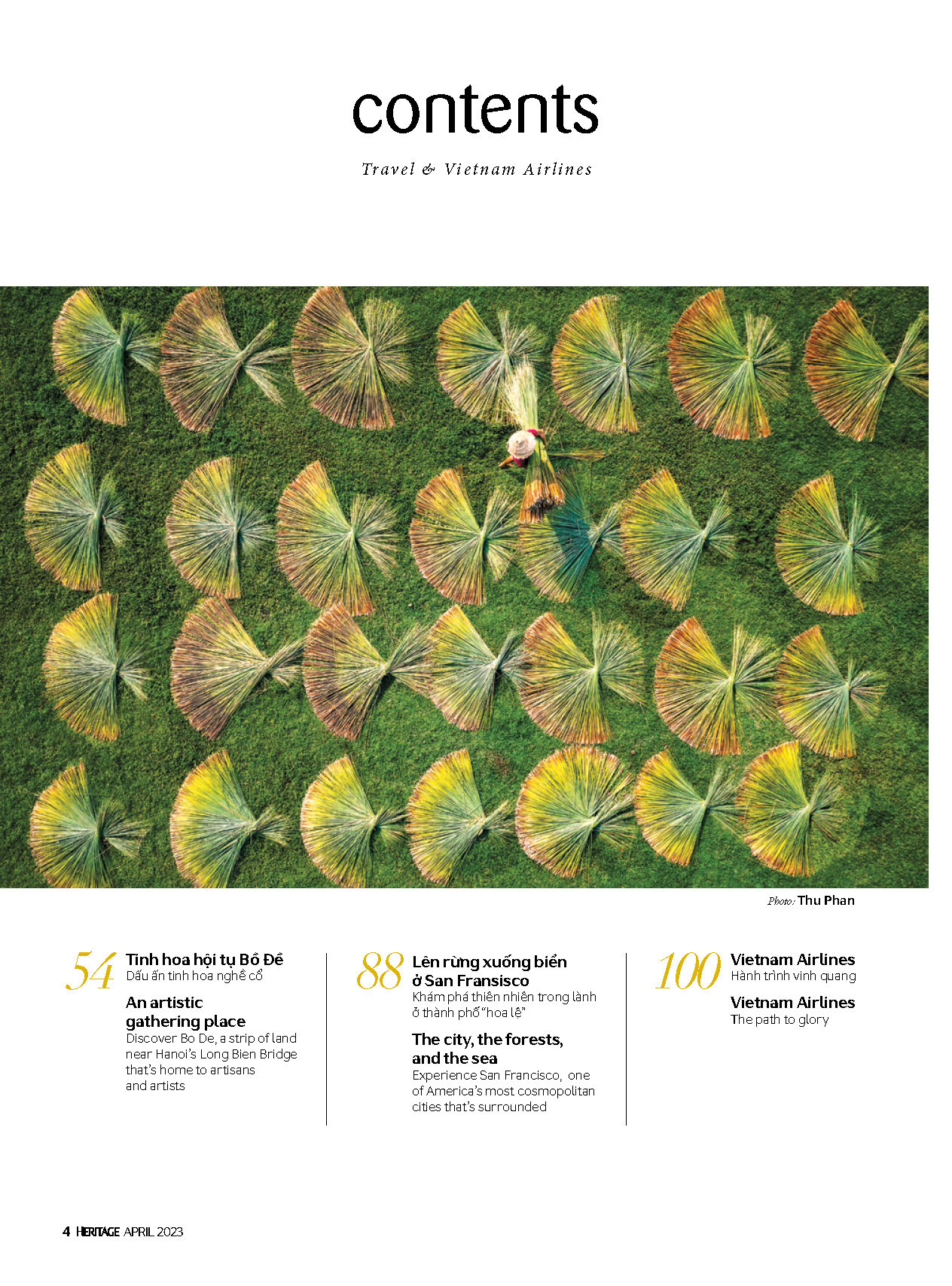 contents

Travel & Vietnam Airlines

Photo: Thu Phan

54 Tinh hoa hội tụ Bồ Đề
Dấu ấn tinh hoa nghề cổ

An artistic gathering place
Discover Bo De, a strip of land near Hanoi's Long Bien Bridge that's home to artisans and artists

88 Lên rừng xuống biển ở San Fransisco
Khám phá thiên nhiên trong lành ở thành phố "hoa lệ"

The city, the forests, and the sea
Experience San Francisco, one of America's most cosmopolitan cities that's surrounded

100 Vietnam Airlines
Hành trình vinh quang

Vietnam Airlines
The path to glory

4 HERITAGE APRIL 2023